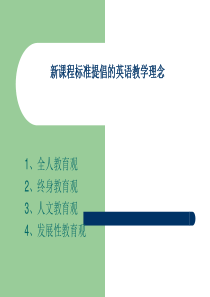 新课程标准提倡的英语教学理念

1、全人教育观
2、终身教育观
3、人文教育观
4、发展性教育观